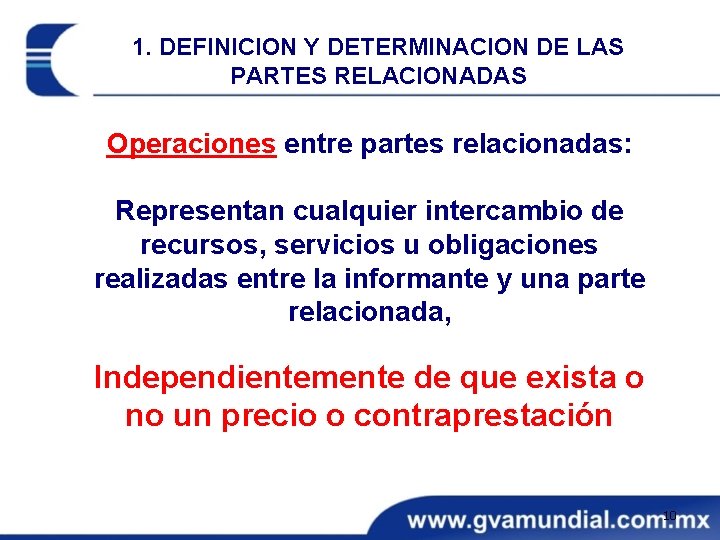 1. DEFINICION Y DETERMINACION DE LAS PARTES RELACIONADAS

Operaciones entre partes relacionadas:

Representan cualquier intercambio de recursos, servicios u obligaciones realizadas entre la informante y una parte relacionada,

Independientemente de que exista o no un precio o contraprestación

10

www.gvamundial.com.mx